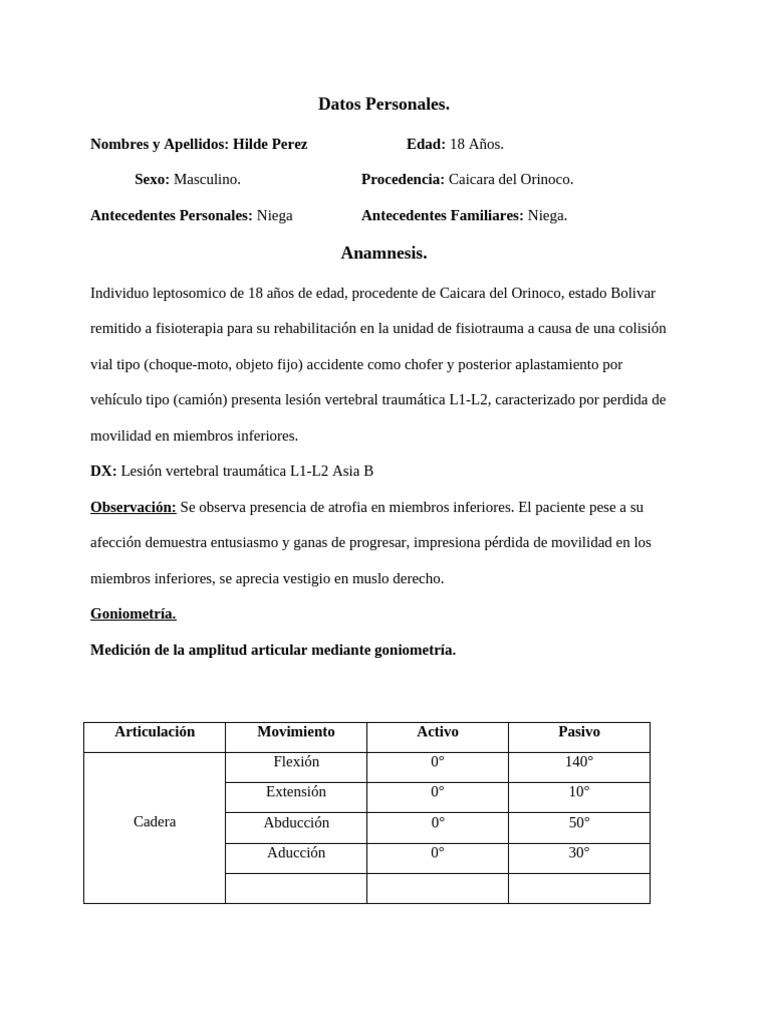 Datos Personales.

Nombres y Apellidos: Hilde Perez Edad: 18 Años.

Sexo: Masculino. Procedencia: Caicara del Orinoco.

Antecedentes Personales: Niega Antecedentes Familiares: Niega.

Anamnesis.

Individuo leptosomico de 18 años de edad, procedente de Caicara del Orinoco, estado Bolivar remitido a fisioterapia para su rehabilitación en la unidad de fisiotrauma a causa de una colisión vial tipo (choque-moto, objeto fijo) accidente como chofer y posterior aplastamiento por vehículo tipo (camión) presenta lesión vertebral traumática L1-L2, caracterizado por perdida de movilidad en miembros inferiores.

DX: Lesión vertebral traumática L1-L2 Asia B

Observación: Se observa presencia de atrofia en miembros inferiores. El paciente pese a su afección demuestra entusiasmo y ganas de progresar, impresiona pérdida de movilidad en los miembros inferiores, se aprecia vestigio en muslo derecho.

Goniometría.

Medición de la amplitud articular mediante goniometría.

| Articulación | Movimiento | Activo | Pasivo |
|---|---|---|---|
| Cadera | Flexión | 0° | 140° |
| | Extensión | 0° | 10° |
| | Abducción | 0° | 50° |
| | Aducción | 0° | 30° |
| | | | |